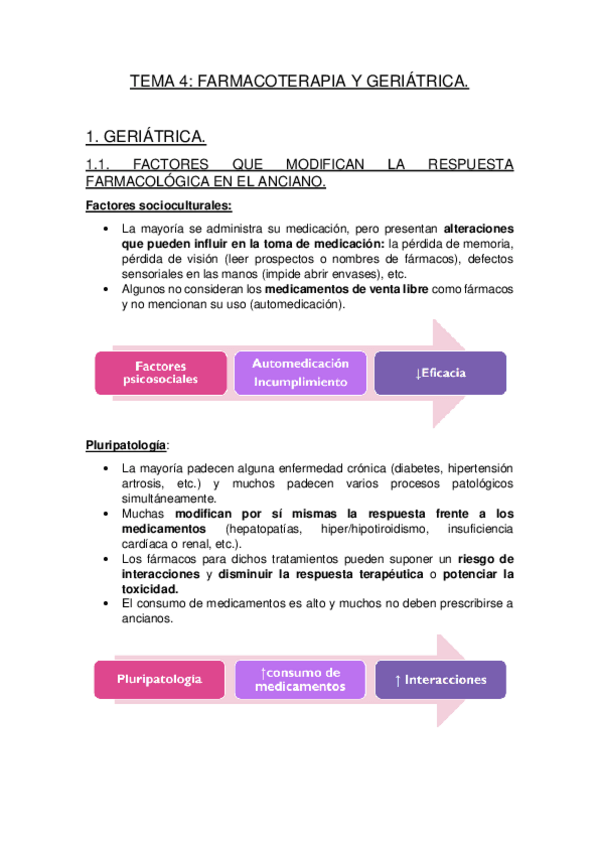 TEMA 4: FARMACOTERAPIA Y GERIÁTRICA.

1. GERIÁTRICA.

1.1. FACTORES QUE MODIFICAN LA RESPUESTA FARMACOLÓGICA EN EL ANCIANO.

Factores socioculturales:

• La mayoría se administra su medicación, pero presentan alteraciones que pueden influir en la toma de medicación: la pérdida de memoria, pérdida de visión (leer prospectos o nombres de fármacos), defectos sensoriales en las manos (impide abrir envases), etc.
• Algunos no consideran los medicamentos de venta libre como fármacos y no mencionan su uso (automedicación).

Factores psicosociales

Automedicación Incumplimiento

↓Eficacia

Pluripatología:

• La mayoría padecen alguna enfermedad crónica (diabetes, hipertensión artrosis, etc.) y muchos padecen varios procesos patológicos simultáneamente.
• Muchas modifican por sí mismas la respuesta frente a los medicamentos (hepatopatías, hiper/hipotiroidismo, insuficiencia cardíaca o renal, etc.).
• Los fármacos para dichos tratamientos pueden suponer un riesgo de interacciones y disminuir la respuesta terapéutica o potenciar la toxicidad.
• El consumo de medicamentos es alto y muchos no deben prescribirse a ancianos.

Pluripatología

↑consumo de medicamentos

↑ Interacciones